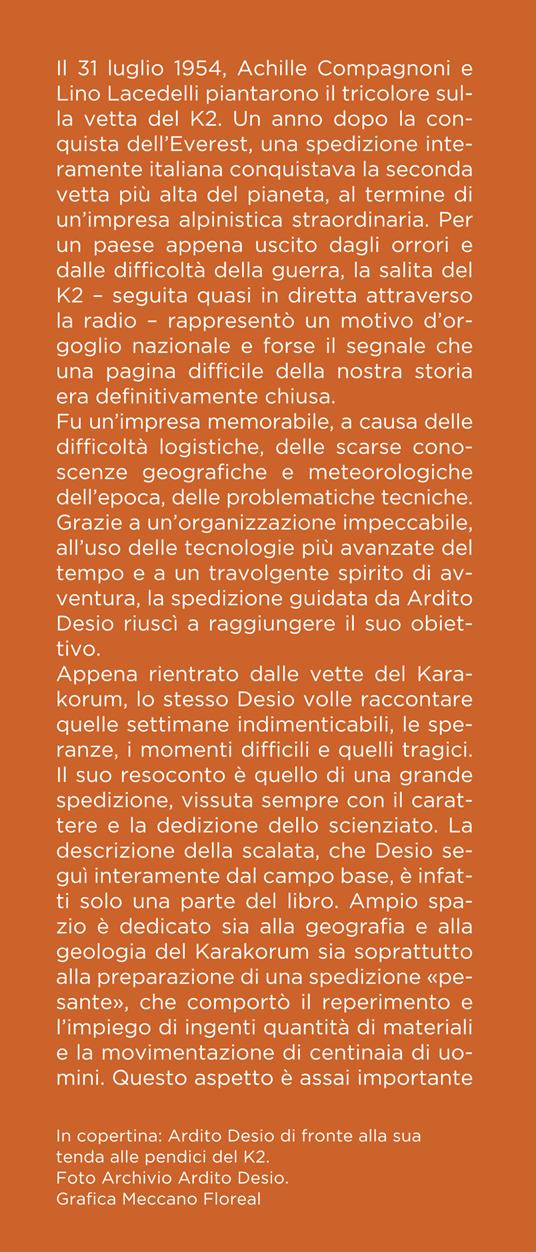 Il 31 luglio 1954, Achille Compagnoni e Lino Lacedelli piantarono il tricolore sulla vetta del K2. Un anno dopo la conquista dell'Everest, una spedizione interamente italiana conquistava la seconda vetta più alta del pianeta, al termine di un'impresa alpinistica straordinaria. Per un paese appena uscito dagli orrori e dalle difficoltà della guerra, la salita del K2 – seguita quasi in diretta attraverso la radio – rappresentò un motivo d'orgoglio nazionale e forse il segnale che una pagina difficile della nostra storia era definitivamente chiusa.
Fu un'impresa memorabile, a causa delle difficoltà logistiche, delle scarse conoscenze geografiche e meteorologiche dell'epoca, delle problematiche tecniche. Grazie a un'organizzazione impeccabile, all'uso delle tecnologie più avanzate del tempo e a un travolgente spirito di avventura, la spedizione guidata da Ardito Desio riuscì a raggiungere il suo obiettivo.
Appena rientrato dalle vette del Karakorum, lo stesso Desio volle raccontare quelle settimane indimenticabili, le speranze, i momenti difficili e quelli tragici. Il suo resoconto è quello di una grande spedizione, vissuta sempre con il carattere e la dedizione dello scienziato. La descrizione della scalata, che Desio seguì interamente dal campo base, è infatti solo una parte del libro. Ampio spazio è dedicato sia alla geografia e alla geologia del Karakorum sia soprattutto alla preparazione di una spedizione «pesante», che comportò il reperimento e l'impiego di ingenti quantità di materiali e la movimentazione di centinaia di uomini. Questo aspetto è assai importante

In copertina: Ardito Desio di fronte alla sua tenda alle pendici del K2.
Foto Archivio Ardito Desio.
Grafica Meccano Floreal